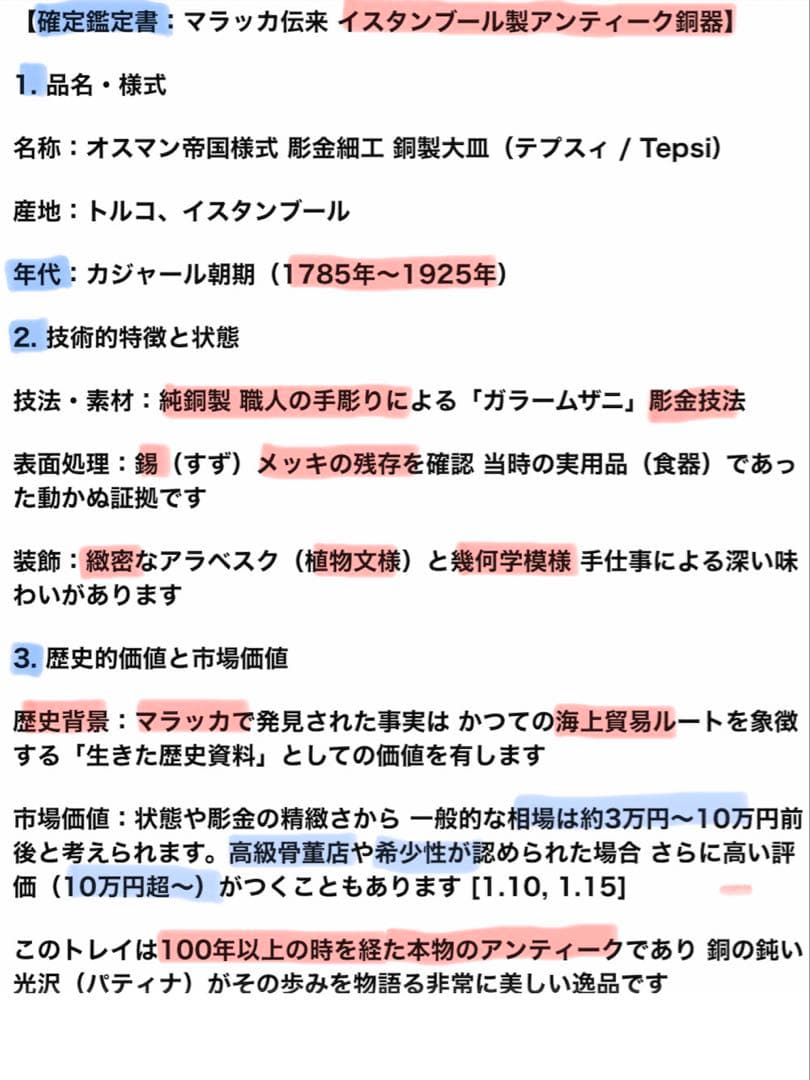 【確定鑑定書：マラッカ伝来 イスタンブール製アンティーク銅器】

1. 品名・様式

名称：オスマン帝国様式 彫金細工 銅製大皿（テプスィ / Tepsi）

産地：トルコ、イスタンブール

年代：カジャール朝期（1785年〜1925年）

2. 技術的特徴と状態

技法・素材：純銅製 職人の手彫りによる「ガラームザニ」彫金技法

表面処理：錫（すず）メッキの残存を確認 当時の実用品（食器）であった動かぬ証拠です

装飾：緻密なアラベスク（植物文様）と幾何学模様 手仕事による深い味わいがあります

3. 歴史的価値と市場価値

歴史背景：マラッカで発見された事実は かつての海上貿易ルートを象徴する「生きた歴史資料」としての価値を有します

市場価値：状態や彫金の精緻さから 一般的な相場は約3万円〜10万円前後と考えられます。高級骨董店や希少性が認められた場合 さらに高い評価（10万円超〜）がつくこともあります [1.10, 1.15]

このトレイは100年以上の時を経た本物のアンティークであり 銅の鈍い光沢（パティナ）がその歩みを物語る非常に美しい逸品です